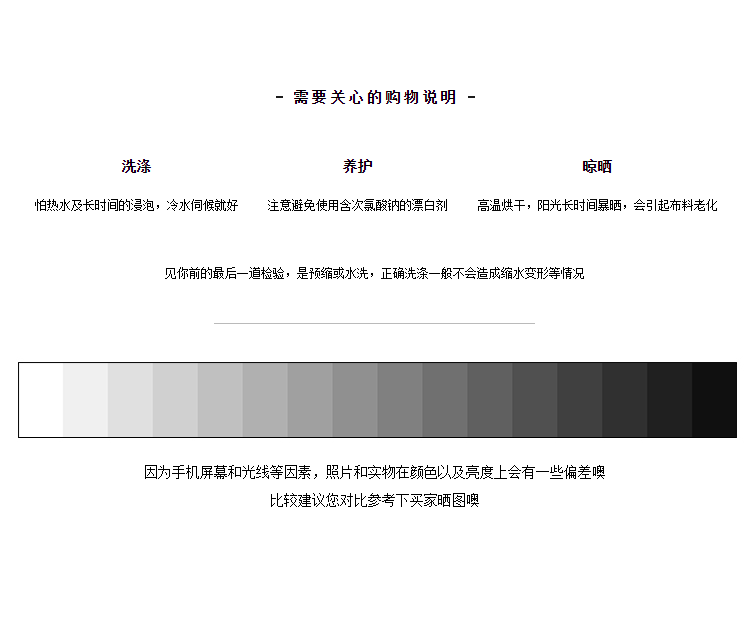 - 需要关心的购物说明 -

洗涤

怕热水及长时间的浸泡，冷水伺候就好

养护

注意避免使用含次氯酸钠的漂白剂

晾晒

高温烘干，阳光长时间暴晒，会引起布料老化

见你前的最后一道检验，是预缩或水洗，正确洗涤一般不会造成缩水变形等情况

因为手机屏幕和光线等因素，照片和实物在颜色以及亮度上会有一些偏差噢

比较建议您对比参考下买家晒图噢